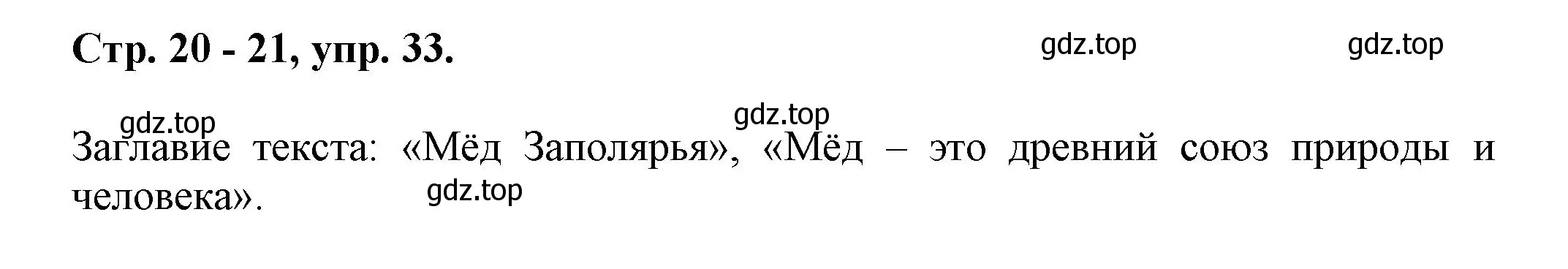 Стр. 20 - 21, упр. 33.

gdz.top gdz.top

gdz.top gdz.top

Заглавие текста: «Мёд Заполярья», «Мёд – это древний союз природы и человека».

gdz.top